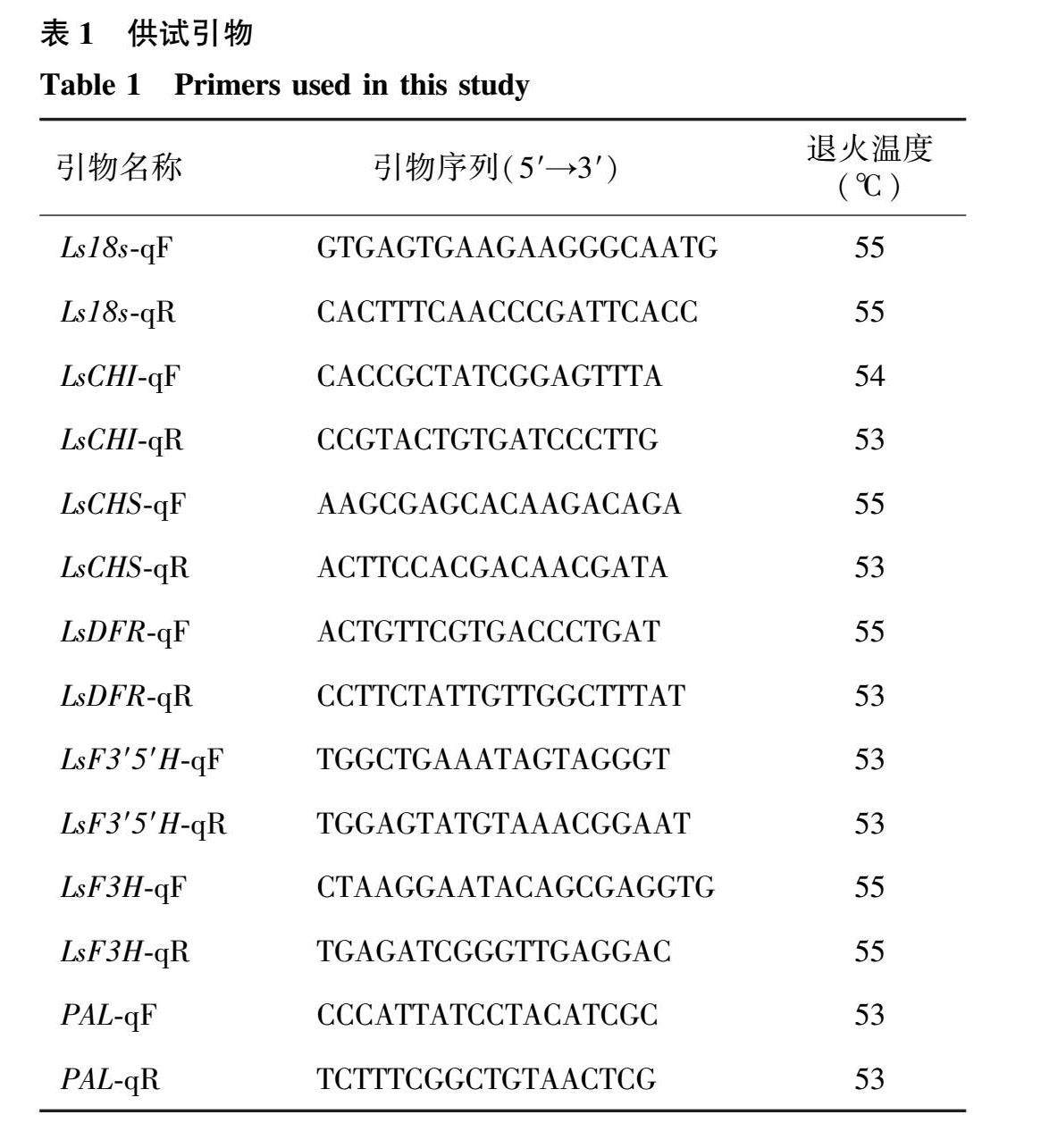 表 1　供试引物

Table 1　Primers used in this study

| 引物名称 | 引物序列(5′→3′) | 退火温度(℃) |
|---|---|---|
| Ls18s-qF | GTGAGTGAAGAAGGGCAATG | 55 |
| Ls18s-qR | CACTTTCAACCCGATTCACC | 55 |
| LsCHI-qF | CACCGCTATCGGAGTTTA | 54 |
| LsCHI-qR | CCGTACTGTGATCCCTTG | 53 |
| LsCHS-qF | AAGCGAGCACAAGACAGA | 55 |
| LsCHS-qR | ACTTCCACGACAACGATA | 53 |
| LsDFR-qF | ACTGTTCGTGACCCTGAT | 55 |
| LsDFR-qR | CCTTCTATTGTTGGCTTTAT | 53 |
| LsF3′5′H-qF | TGGCTGAAATAGTAGGGT | 53 |
| LsF3′5′H-qR | TGGAGTATGTAAACGGAAT | 53 |
| LsF3H-qF | CTAAGGAATACAGCGAGGTG | 55 |
| LsF3H-qR | TGAGATCGGGTTGAGGAC | 55 |
| PAL-qF | CCCATTATCCTACATCGC | 53 |
| PAL-qR | TCTTTCGGCTGTAACTCG | 53 |